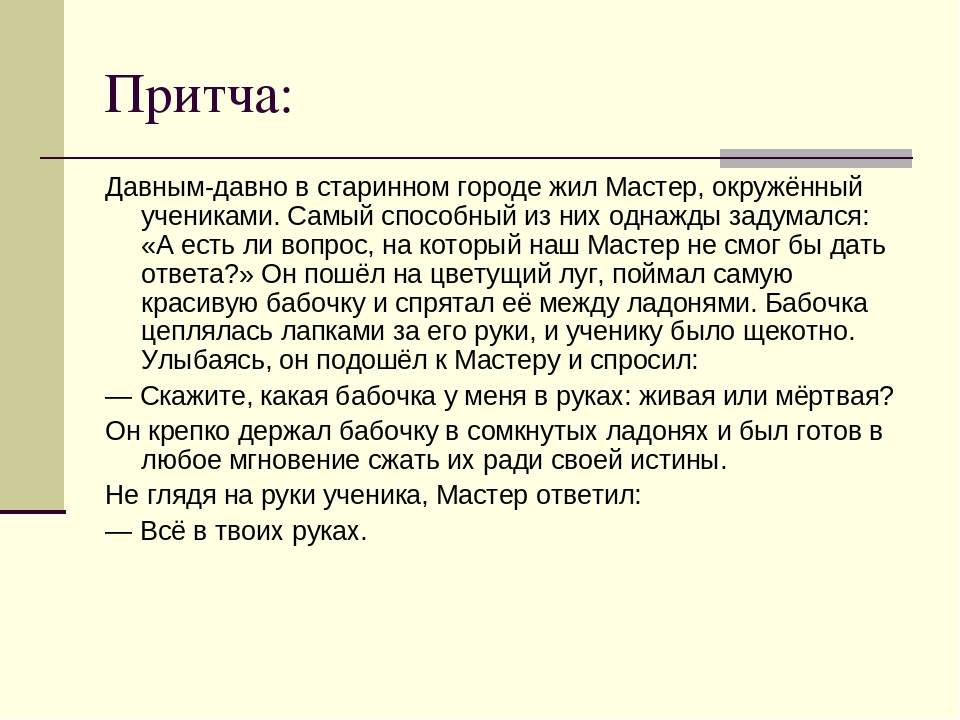 Притча:

Давным-давно в старинном городе жил Мастер, окружённый учениками. Самый способный из них однажды задумался: «А есть ли вопрос, на который наш Мастер не смог бы дать ответа?» Он пошёл на цветущий луг, поймал самую красивую бабочку и спрятал её между ладонями. Бабочка цеплялась лапками за его руки, и ученику было щекотно. Улыбаясь, он подошёл к Мастеру и спросил:

— Скажите, какая бабочка у меня в руках: живая или мёртвая?

Он крепко держал бабочку в сомкнутых ладонях и был готов в любое мгновение сжать их ради своей истины.

Не глядя на руки ученика, Мастер ответил:

— Всё в твоих руках.